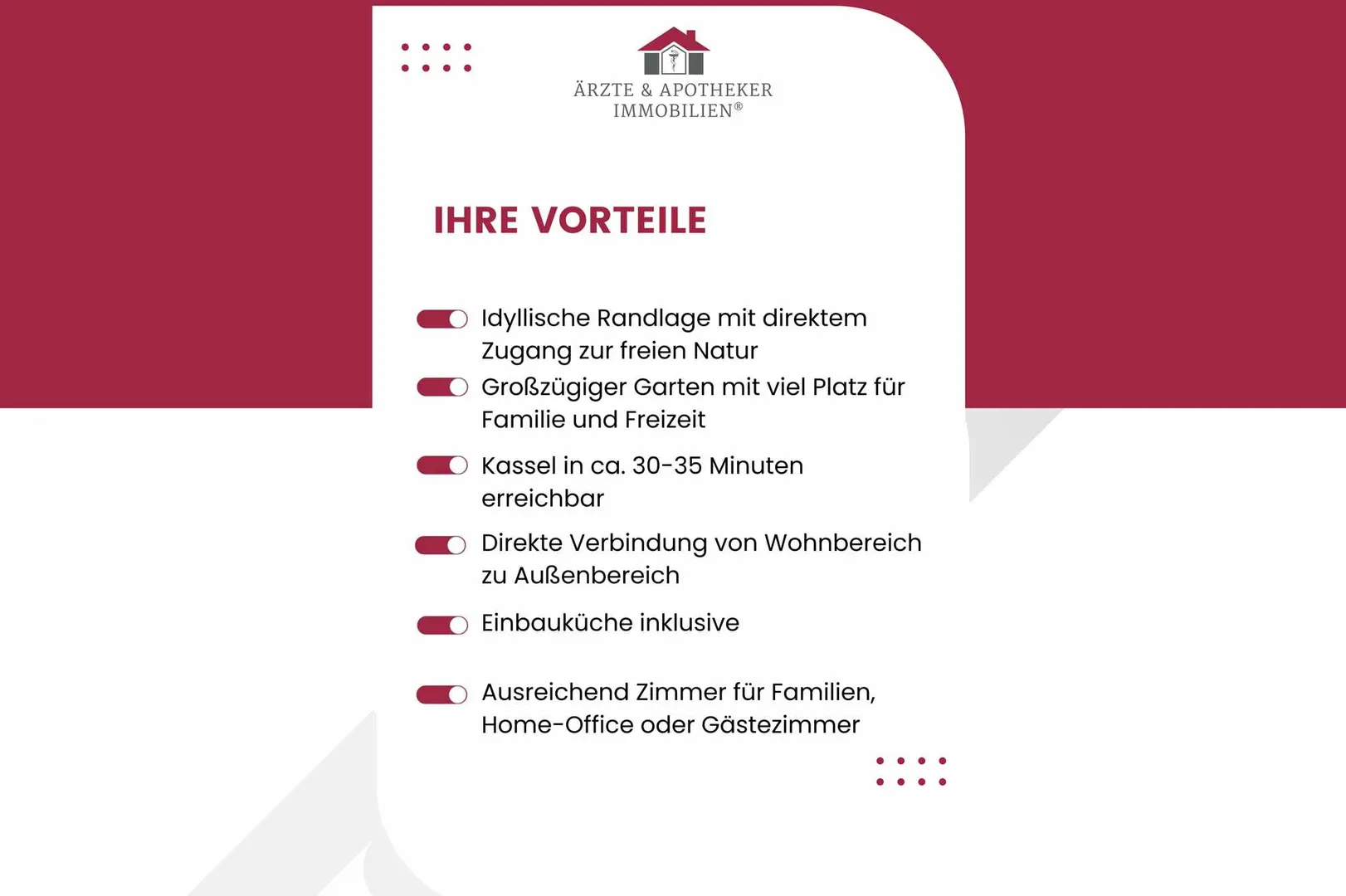 ÄRZTE & APOTHEKER
IMMOBILIEN®

IHRE VORTEILE

Idyllische Randlage mit direktem Zugang zur freien Natur

Großzügiger Garten mit viel Platz für Familie und Freizeit

Kassel in ca. 30-35 Minuten erreichbar

Direkte Verbindung von Wohnbereich zu Außenbereich

Einbauküche inklusive

Ausreichend Zimmer für Familien, Home-Office oder Gästezimmer